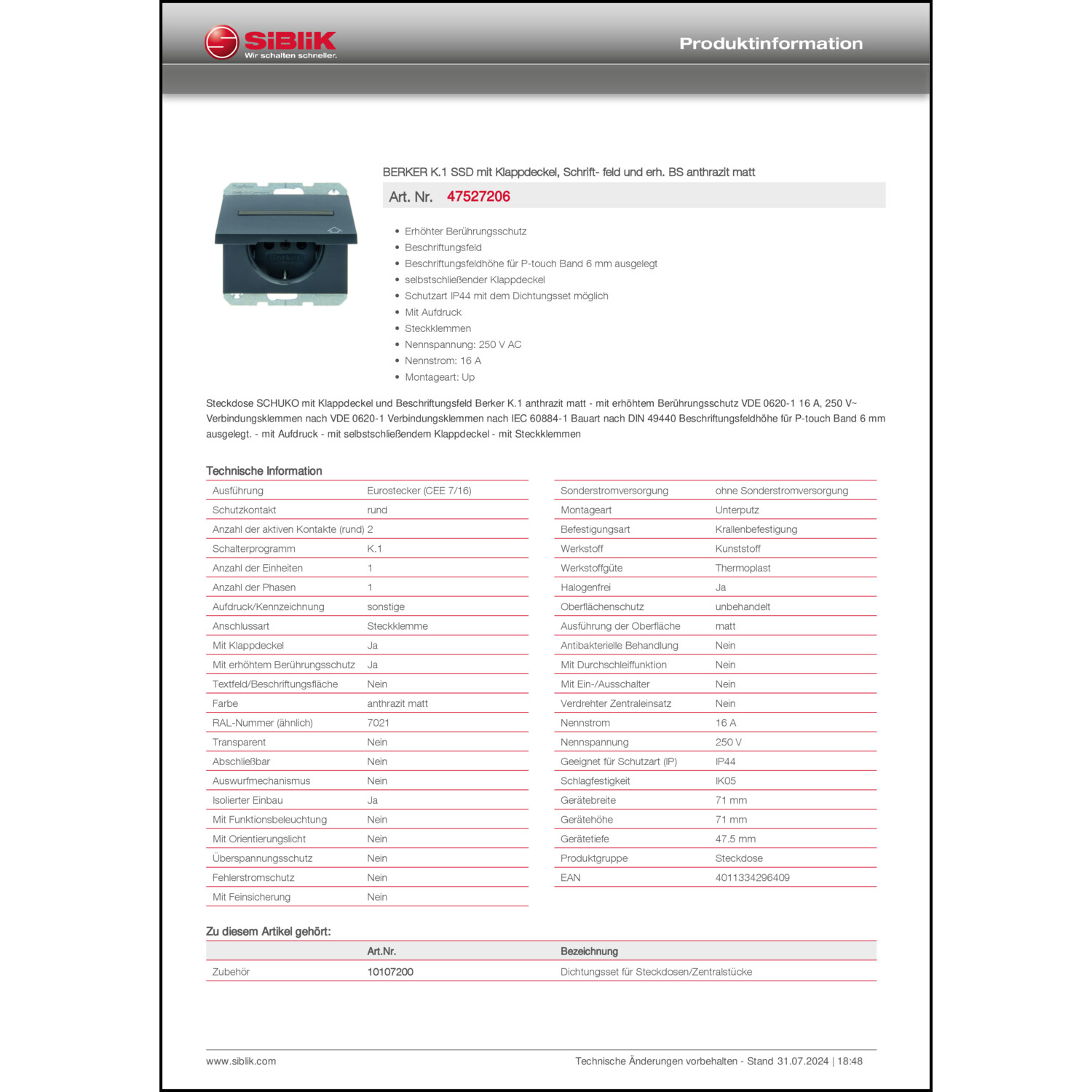 SiBLiK
Wir schalten schneller.

Produktinformation

BERKER K.1 SSD mit Klappdeckel, Schrift- feld und erh. BS anthrazit matt

Art. Nr. 47527206

- Erhöhter Berührungsschutz
- Beschriftungsfeld
- Beschriftungsfeldhöhe für P-touch Band 6 mm ausgelegt
- selbstschließender Klappdeckel
- Schutzart IP44 mit dem Dichtungsset möglich
- Mit Aufdruck
- Steckklemmen
- Nennspannung: 250 V AC
- Nennstrom: 16 A
- Montageart: Up

Steckdose SCHUKO mit Klappdeckel und Beschriftungsfeld Berker K.1 anthrazit matt - mit erhöhtem Berührungsschutz VDE 0620-1 16 A, 250 V~ Verbindungsklemmen nach VDE 0620-1 Verbindungsklemmen nach IEC 60884-1 Bauart nach DIN 49440 Beschriftungsfeldhöhe für P-touch Band 6 mm ausgelegt. - mit Aufdruck - mit selbstschließendem Klappdeckel - mit Steckklemmen

Technische Information

| | |
|---|---|
| Ausführung | Eurostecker (CEE 7/16) |
| Schutzkontakt | rund |
| Anzahl der aktiven Kontakte (rund) | 2 |
| Schalterprogramm | K.1 |
| Anzahl der Einheiten | 1 |
| Anzahl der Phasen | 1 |
| Aufdruck/Kennzeichnung | sonstige |
| Anschlussart | Steckklemme |
| Mit Klappdeckel | Ja |
| Mit erhöhtem Berührungsschutz | Ja |
| Textfeld/Beschriftungsfläche | Nein |
| Farbe | anthrazit matt |
| RAL-Nummer (ähnlich) | 7021 |
| Transparent | Nein |
| Abschließbar | Nein |
| Auswurfmechanismus | Nein |
| Isolierter Einbau | Ja |
| Mit Funktionsbeleuchtung | Nein |
| Mit Orientierungslicht | Nein |
| Überspannungsschutz | Nein |
| Fehlerstromschutz | Nein |
| Mit Feinsicherung | Nein |

| | |
|---|---|
| Sonderstromversorgung | ohne Sonderstromversorgung |
| Montageart | Unterputz |
| Befestigungsart | Krallenbefestigung |
| Werkstoff | Kunststoff |
| Werkstoffgüte | Thermoplast |
| Halogenfrei | Ja |
| Oberflächenschutz | unbehandelt |
| Ausführung der Oberfläche | matt |
| Antibakterielle Behandlung | Nein |
| Mit Durchschleiffunktion | Nein |
| Mit Ein-/Ausschalter | Nein |
| Verdrehter Zentraleinsatz | Nein |
| Nennstrom | 16 A |
| Nennspannung | 250 V |
| Geeignet für Schutzart (IP) | IP44 |
| Schlagfestigkeit | IK05 |
| Gerätebreite | 71 mm |
| Gerätehöhe | 71 mm |
| Gerätetiefe | 47.5 mm |
| Produktgruppe | Steckdose |
| EAN | 4011334296409 |

Zu diesem Artikel gehört:

| | Art.Nr. | Bezeichnung |
|---|---|---|
| Zubehör | 10107200 | Dichtungsset für Steckdosen/Zentralstücke |

www.siblik.com
Technische Änderungen vorbehalten - Stand 31.07.2024 | 18:48